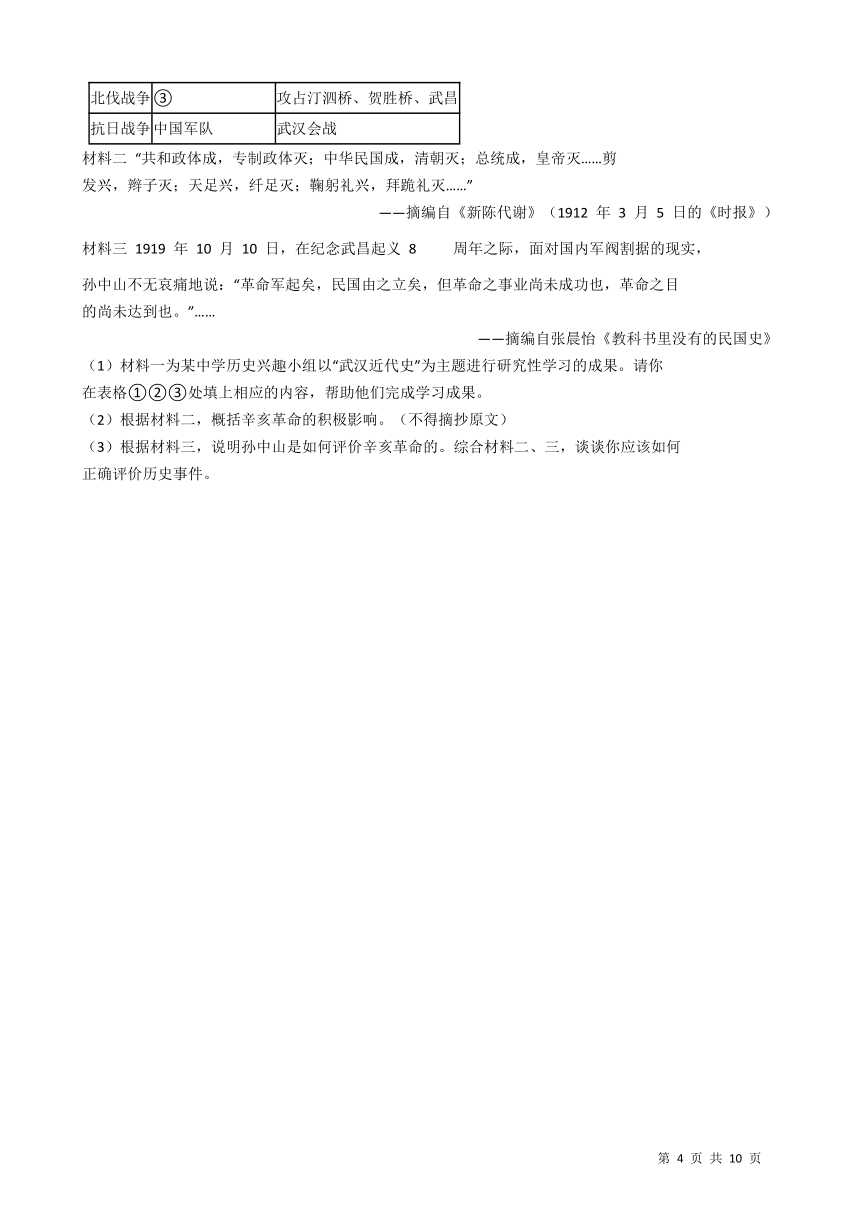 | 北伐战争 | ③ | 攻占汀泗桥、贺胜桥、武昌 |
|---|---|---|
| 抗日战争 | 中国军队 | 武汉会战 |

材料二 “共和政体成，专制政体灭；中华民国成，清朝灭；总统成，皇帝灭……剪发兴，辫子灭；天足兴，纤足灭；鞠躬礼兴，拜跪礼灭……”

——摘编自《新陈代谢》（1912 年 3 月 5 日的《时报》）

材料三 1919 年 10 月 10 日，在纪念武昌起义 8 周年之际，面对国内军阀割据的现实，孙中山不无哀痛地说：“革命军起矣，民国由之立矣，但革命之事业尚未成功也，革命之目的尚未达到也。”……

——摘编自张晨怡《教科书里没有的民国史》

（1）材料一为某中学历史兴趣小组以“武汉近代史”为主题进行研究性学习的成果。请你在表格①②③处填上相应的内容，帮助他们完成学习成果。

（2）根据材料二，概括辛亥革命的积极影响。（不得摘抄原文）

（3）根据材料三，说明孙中山是如何评价辛亥革命的。综合材料二、三，谈谈你应该如何正确评价历史事件。

第 4 页 共 10 页